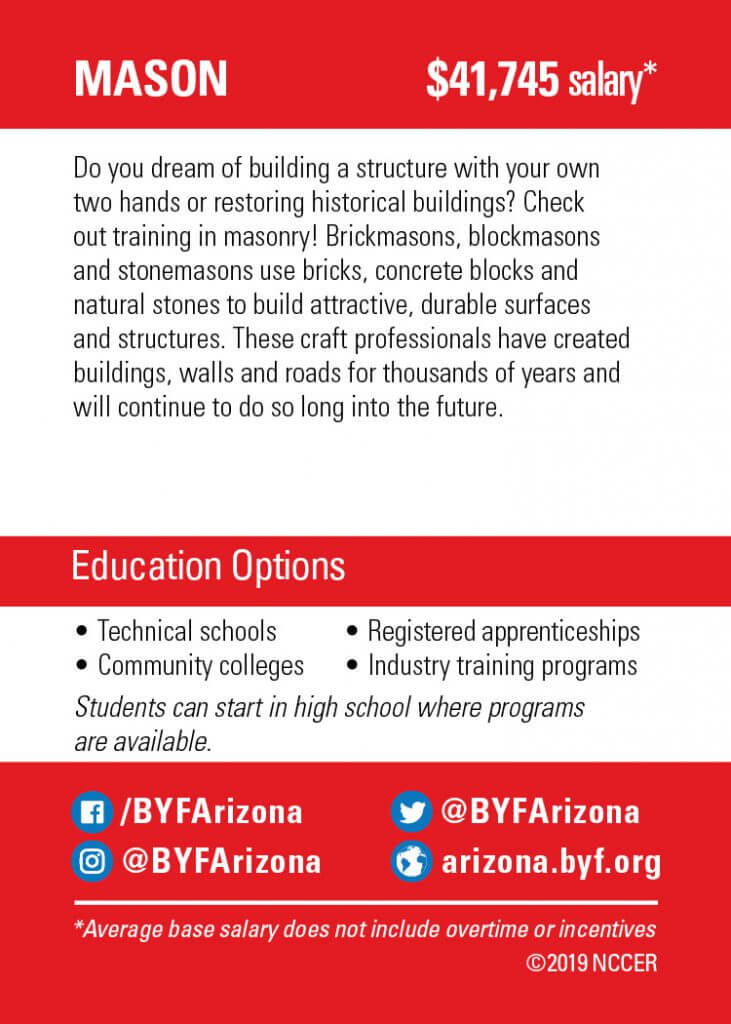 MASON

$41,745 salary*

Do you dream of building a structure with your own two hands or restoring historical buildings? Check out training in masonry! Brickmasons, blockmasons and stonemasons use bricks, concrete blocks and natural stones to build attractive, durable surfaces and structures. These craft professionals have created buildings, walls and roads for thousands of years and will continue to do so long into the future.

Education Options

• Technical schools
• Community colleges
• Registered apprenticeships
• Industry training programs

Students can start in high school where programs are available.

/BYFArizona
@BYFArizona
@BYFArizona
arizona.byf.org

*Average base salary does not include overtime or incentives
©2019 NCCER